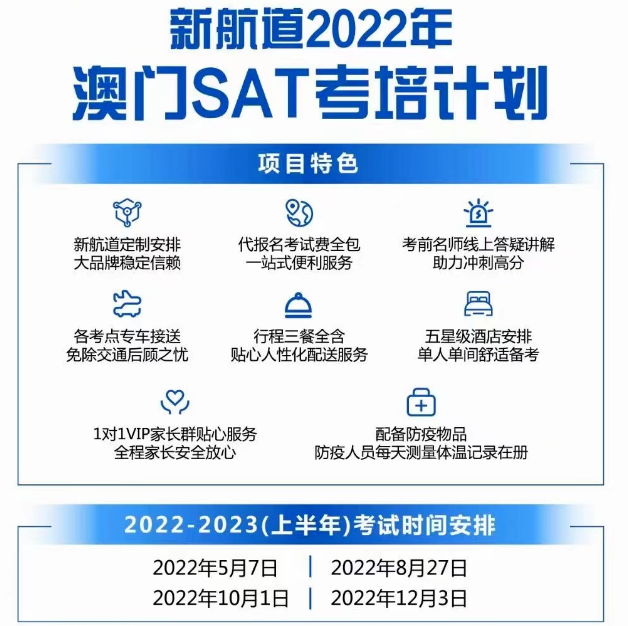 新航道2022年
澳门SAT考培计划

项目特色

新航道定制安排
大品牌稳定信赖

代报名考试费全包
一站式便利服务

考前名师线上答疑讲解
助力冲刺高分

各考点专车接送
免除交通后顾之忧

行程三餐全含
贴心人性化配送服务

五星级酒店安排
单人单间舒适备考

1对1VIP家长群贴心服务
全程家长安全放心

配备防疫物品
防疫人员每天测量体温记录在册

2022-2023(上半年)考试时间安排

2022年5月7日 | 2022年8月27日
2022年10月1日 | 2022年12月3日